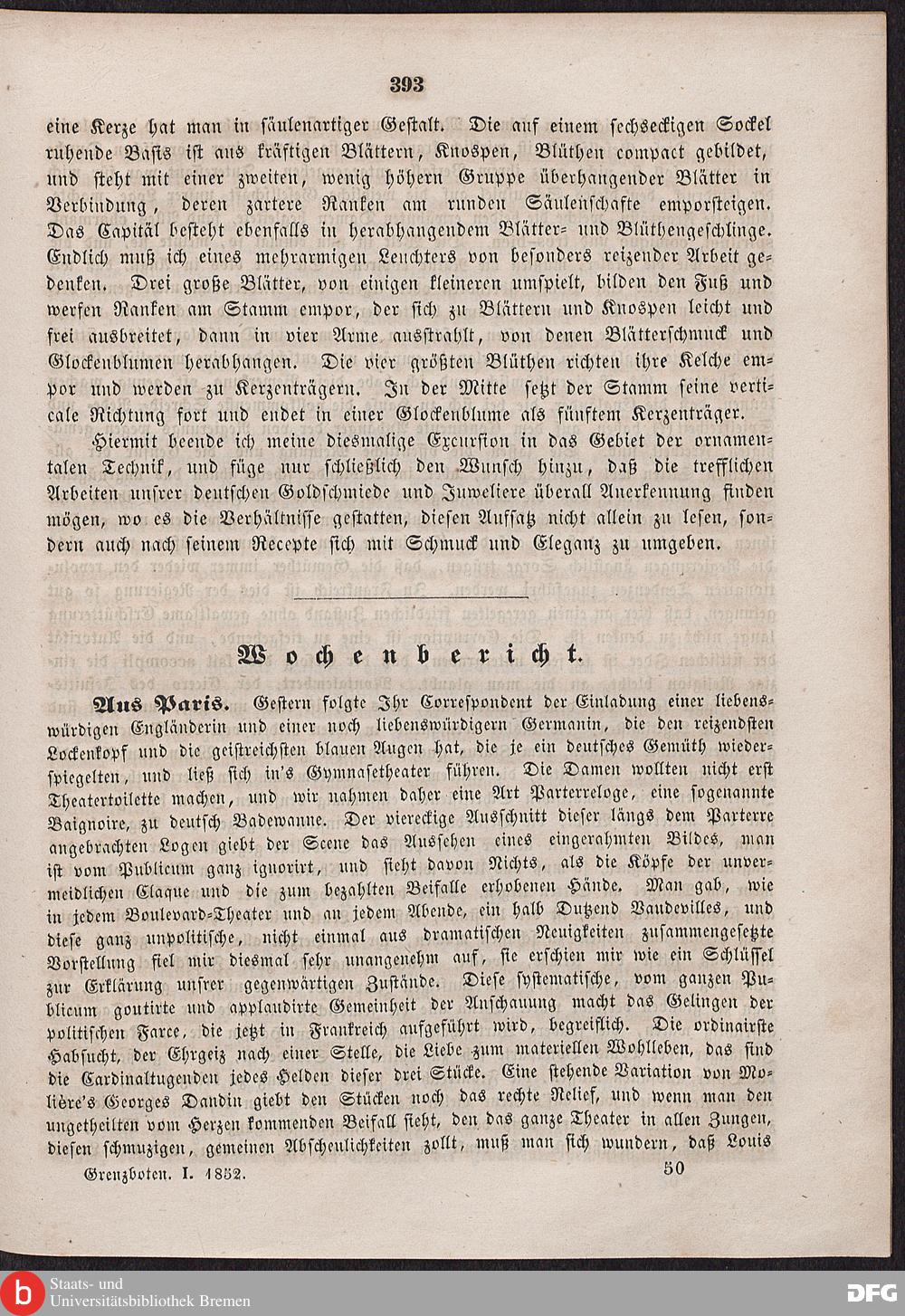 393

eine Kerze hat man in säulenartiger Gestalt. Die auf einem sechseckigen Sockel ruhende Basis ist aus kräftigen Blättern, Knospen, Blüthen compact gebildet, und steht mit einer zweiten, wenig höhern Gruppe überhangender Blätter in Verbindung, deren zartere Ranken am runden Säulenschafte emporsteigen. Das Capitäl besteht ebenfalls in herabhangendem Blätter- und Blüthengeschlinge. Endlich muß ich eines mehrarmigen Leuchters von besonders reizender Arbeit gedenken. Drei große Blätter, von einigen kleineren umspielt, bilden den Fuß und werfen Ranken am Stamm empor, der sich zu Blättern und Knospen leicht und frei ausbreitet, dann in vier Arme ausstrahlt, von denen Blätterschmuck und Glockenblumen herabhangen. Die vier größten Blüthen richten ihre Kelche empor und werden zu Kerzenträgern. In der Mitte setzt der Stamm seine verticale Richtung fort und endet in einer Glockenblume als fünftem Kerzenträger.

Hiermit beende ich meine diesmalige Excursion in das Gebiet der ornamentalen Technik, und füge nur schließlich den Wunsch hinzu, daß die trefflichen Arbeiten unsrer deutschen Goldschmiede und Juweliere überall Anerkennung finden mögen, wo es die Verhältnisse gestatten, diesen Aufsatz nicht allein zu lesen, sondern auch nach seinem Recepte sich mit Schmuck und Eleganz zu umgeben.

Wochenbericht.

Aus Paris. Gestern folgte Ihr Correspondent der Einladung einer liebenswürdigen Engländerin und einer noch liebenswürdigern Germanin, die den reizendsten Lockenkopf und die geistreichsten blauen Augen hat, die je ein deutsches Gemüth wiederspiegelten, und ließ sich in's Gymnasetheater führen. Die Damen wollten nicht erst Theatertoilette machen, und wir nahmen daher eine Art Parterreloge, eine sogenannte Baignoire, zu deutsch Badewanne. Der viereckige Ausschnitt dieser längs dem Parterre angebrachten Logen giebt der Scene das Aussehen eines eingerahmten Bildes, man ist vom Publicum ganz ignorirt, und sieht davon Nichts, als die Köpfe der unvermeidlichen Claque und die zum bezahlten Beifalle erhobenen Hände. Man gab, wie in jedem Boulevard-Theater und an jedem Abende, ein halb Dutzend Vaudevilles, und diese ganz unpolitische, nicht einmal aus dramatischen Neuigkeiten zusammengesetzte Vorstellung fiel mir diesmal sehr unangenehm auf, sie erschien mir wie ein Schlüssel zur Erklärung unsrer gegenwärtigen Zustände. Diese systematische, vom ganzen Publicum goutirte und applaudirte Gemeinheit der Anschauung macht das Gelingen der politischen Farce, die jetzt in Frankreich aufgeführt wird, begreiflich. Die ordinairste Habsucht, der Ehrgeiz nach einer Stelle, die Liebe zum materiellen Wohlleben, das sind die Cardinaltugenden jedes Helden dieser drei Stücke. Eine stehende Variation von Molière's Georges Dandin giebt den Stücken noch das rechte Relief, und wenn man den ungetheilten vom Herzen kommenden Beifall sieht, den das ganze Theater in allen Zungen, diesen schmuzigen, gemeinen Abscheulichkeiten zollt, muß man sich wundern, daß Louis

Grenzboten. I. 1852. 50

Staats- und
Universitätsbibliothek Bremen

DFG